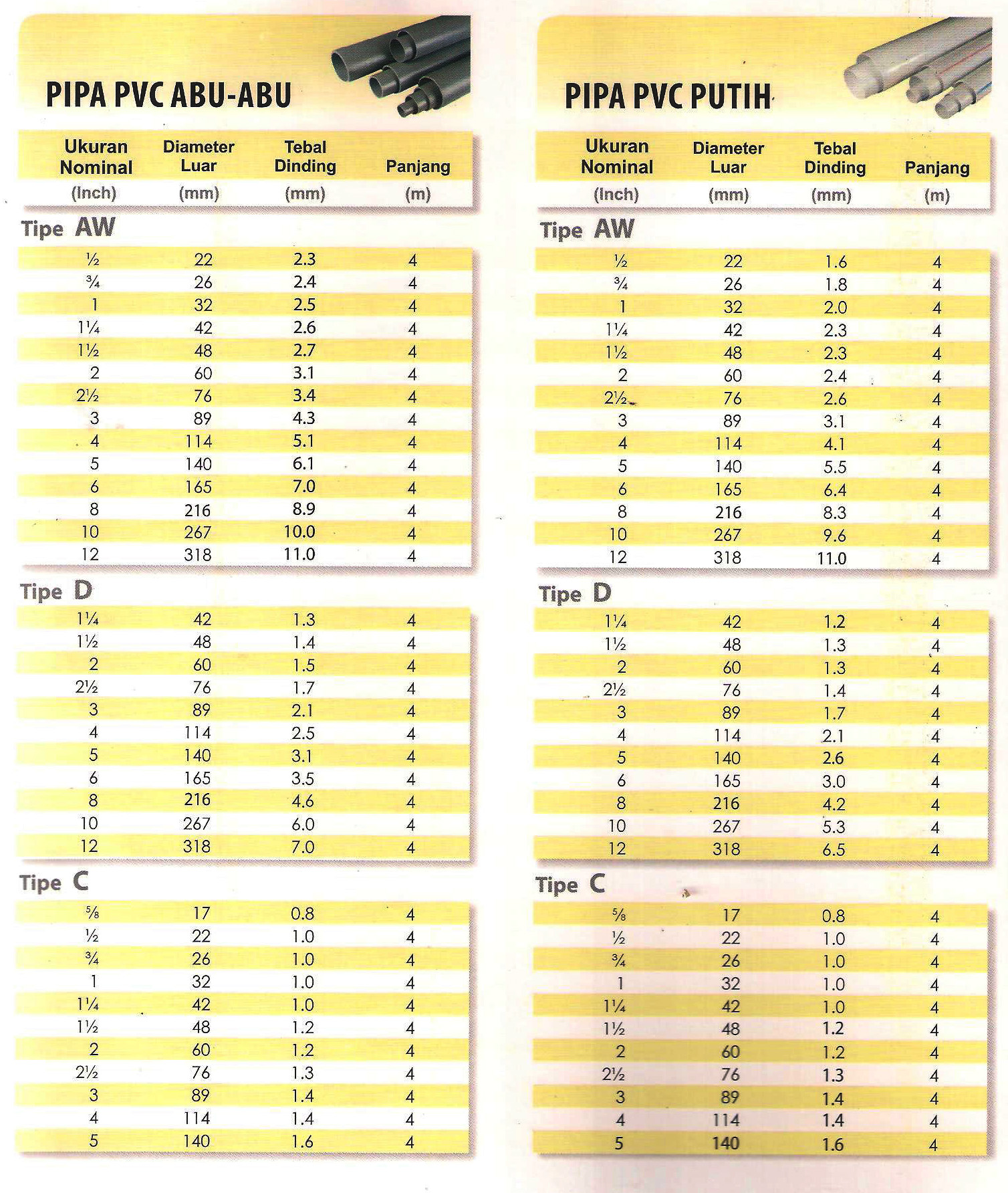 PIPA PVC ABU-ABU

| Ukuran Nominal (Inch) | Diameter Luar (mm) | Tebal Dinding (mm) | Panjang (m) |
|---|---|---|---|

Tipe AW

| | | | |
|---|---|---|---|
| ½ | 22 | 2.3 | 4 |
| ¾ | 26 | 2.4 | 4 |
| 1 | 32 | 2.5 | 4 |
| 1¼ | 42 | 2.6 | 4 |
| 1½ | 48 | 2.7 | 4 |
| 2 | 60 | 3.1 | 4 |
| 2½ | 76 | 3.4 | 4 |
| 3 | 89 | 4.3 | 4 |
| 4 | 114 | 5.1 | 4 |
| 5 | 140 | 6.1 | 4 |
| 6 | 165 | 7.0 | 4 |
| 8 | 216 | 8.9 | 4 |
| 10 | 267 | 10.0 | 4 |
| 12 | 318 | 11.0 | 4 |

Tipe D

| | | | |
|---|---|---|---|
| 1¼ | 42 | 1.3 | 4 |
| 1½ | 48 | 1.4 | 4 |
| 2 | 60 | 1.5 | 4 |
| 2½ | 76 | 1.7 | 4 |
| 3 | 89 | 2.1 | 4 |
| 4 | 114 | 2.5 | 4 |
| 5 | 140 | 3.1 | 4 |
| 6 | 165 | 3.5 | 4 |
| 8 | 216 | 4.6 | 4 |
| 10 | 267 | 6.0 | 4 |
| 12 | 318 | 7.0 | 4 |

Tipe C

| | | | |
|---|---|---|---|
| ⅝ | 17 | 0.8 | 4 |
| ½ | 22 | 1.0 | 4 |
| ¾ | 26 | 1.0 | 4 |
| 1 | 32 | 1.0 | 4 |
| 1¼ | 42 | 1.0 | 4 |
| 1½ | 48 | 1.2 | 4 |
| 2 | 60 | 1.2 | 4 |
| 2½ | 76 | 1.3 | 4 |
| 3 | 89 | 1.4 | 4 |
| 4 | 114 | 1.4 | 4 |
| 5 | 140 | 1.6 | 4 |

PIPA PVC PUTIH

| Ukuran Nominal (Inch) | Diameter Luar (mm) | Tebal Dinding (mm) | Panjang (m) |
|---|---|---|---|

Tipe AW

| | | | |
|---|---|---|---|
| ½ | 22 | 1.6 | 4 |
| ¾ | 26 | 1.8 | 4 |
| 1 | 32 | 2.0 | 4 |
| 1¼ | 42 | 2.3 | 4 |
| 1½ | 48 | 2.3 | 4 |
| 2 | 60 | 2.4 | 4 |
| 2½ | 76 | 2.6 | 4 |
| 3 | 89 | 3.1 | 4 |
| 4 | 114 | 4.1 | 4 |
| 5 | 140 | 5.5 | 4 |
| 6 | 165 | 6.4 | 4 |
| 8 | 216 | 8.3 | 4 |
| 10 | 267 | 9.6 | 4 |
| 12 | 318 | 11.0 | 4 |

Tipe D

| | | | |
|---|---|---|---|
| 1¼ | 42 | 1.2 | 4 |
| 1½ | 48 | 1.3 | 4 |
| 2 | 60 | 1.3 | 4 |
| 2½ | 76 | 1.4 | 4 |
| 3 | 89 | 1.7 | 4 |
| 4 | 114 | 2.1 | 4 |
| 5 | 140 | 2.6 | 4 |
| 6 | 165 | 3.0 | 4 |
| 8 | 216 | 4.2 | 4 |
| 10 | 267 | 5.3 | 4 |
| 12 | 318 | 6.5 | 4 |

Tipe C

| | | | |
|---|---|---|---|
| ⅝ | 17 | 0.8 | 4 |
| ½ | 22 | 1.0 | 4 |
| ¾ | 26 | 1.0 | 4 |
| 1 | 32 | 1.0 | 4 |
| 1¼ | 42 | 1.0 | 4 |
| 1½ | 48 | 1.2 | 4 |
| 2 | 60 | 1.2 | 4 |
| 2½ | 76 | 1.3 | 4 |
| 3 | 89 | 1.4 | 4 |
| 4 | 114 | 1.4 | 4 |
| 5 | 140 | 1.6 | 4 |